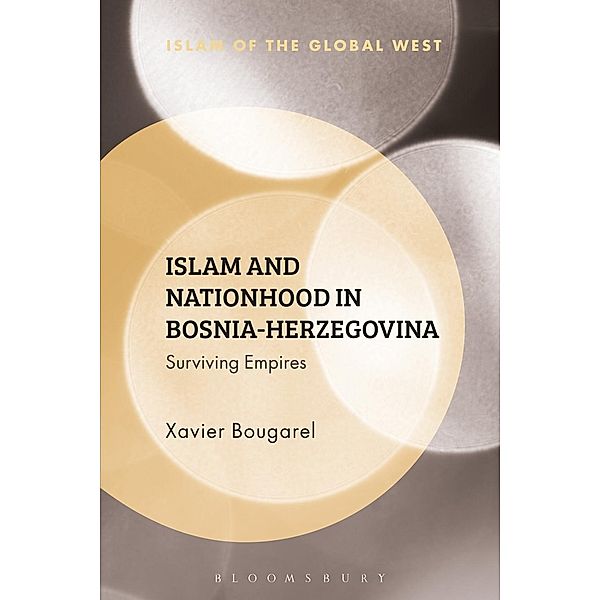 ISLAM OF THE GLOBAL WEST

ISLAM AND NATIONHOOD IN BOSNIA-HERZEGOVINA

Surviving Empires

Xavier Bougarel

BLOOMSBURY